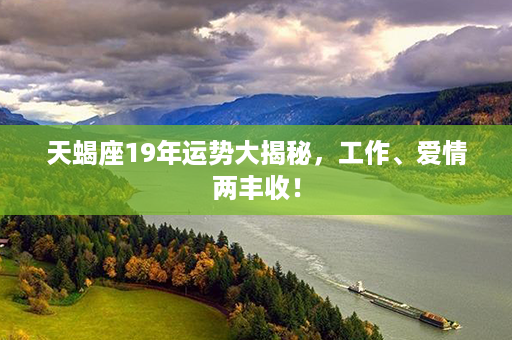 天蝎座19年运势大揭秘，工作、爱情两丰收！